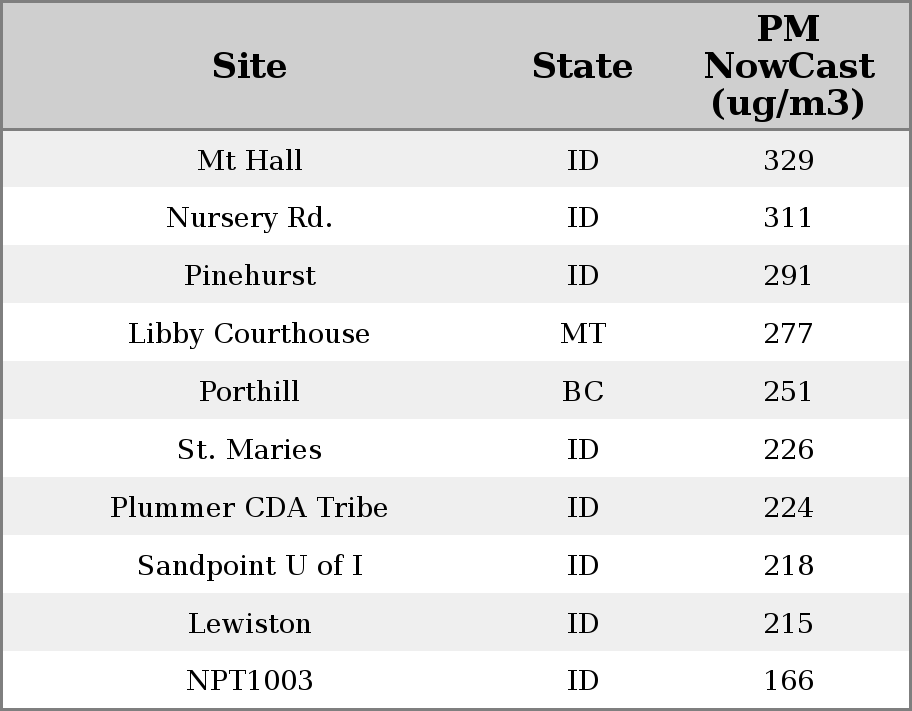 | Site | State | PM NowCast (ug/m3) |
|---|---|---|
| Mt Hall | ID | 329 |
| Nursery Rd. | ID | 311 |
| Pinehurst | ID | 291 |
| Libby Courthouse | MT | 277 |
| Porthill | BC | 251 |
| St. Maries | ID | 226 |
| Plummer CDA Tribe | ID | 224 |
| Sandpoint U of I | ID | 218 |
| Lewiston | ID | 215 |
| NPT1003 | ID | 166 |